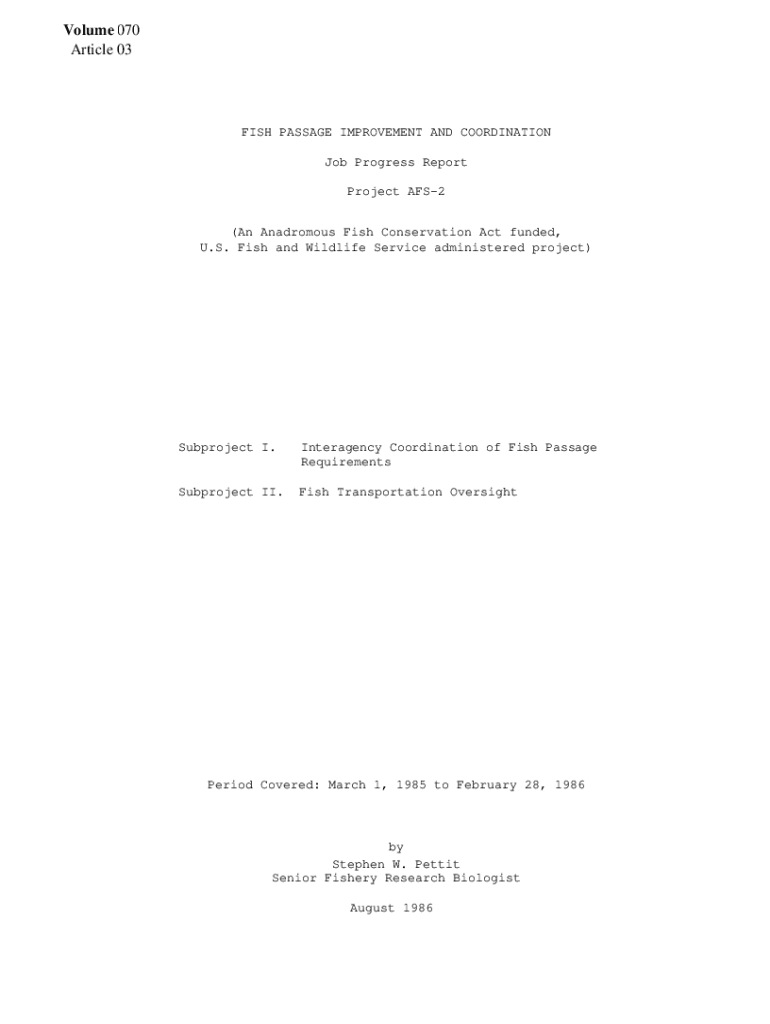 Volume 070
Article 03

FISH PASSAGE IMPROVEMENT AND COORDINATION

Job Progress Report

Project AFS-2

(An Anadromous Fish Conservation Act funded, U.S. Fish and Wildlife Service administered project)

Subproject I. Interagency Coordination of Fish Passage Requirements

Subproject II. Fish Transportation Oversight

Period Covered: March 1, 1985 to February 28, 1986

by
Stephen W. Pettit
Senior Fishery Research Biologist

August 1986